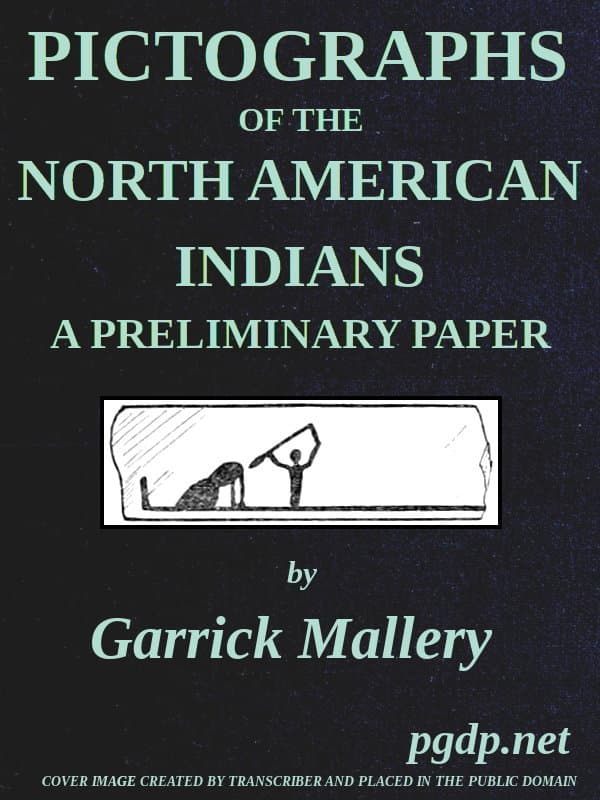 PICTOGRAPHS
OF THE
NORTH AMERICAN
INDIANS
A PRELIMINARY PAPER

by

Garrick Mallery

pgdp.net

COVER IMAGE CREATED BY TRANSCRIBER AND PLACED IN THE PUBLIC DOMAIN